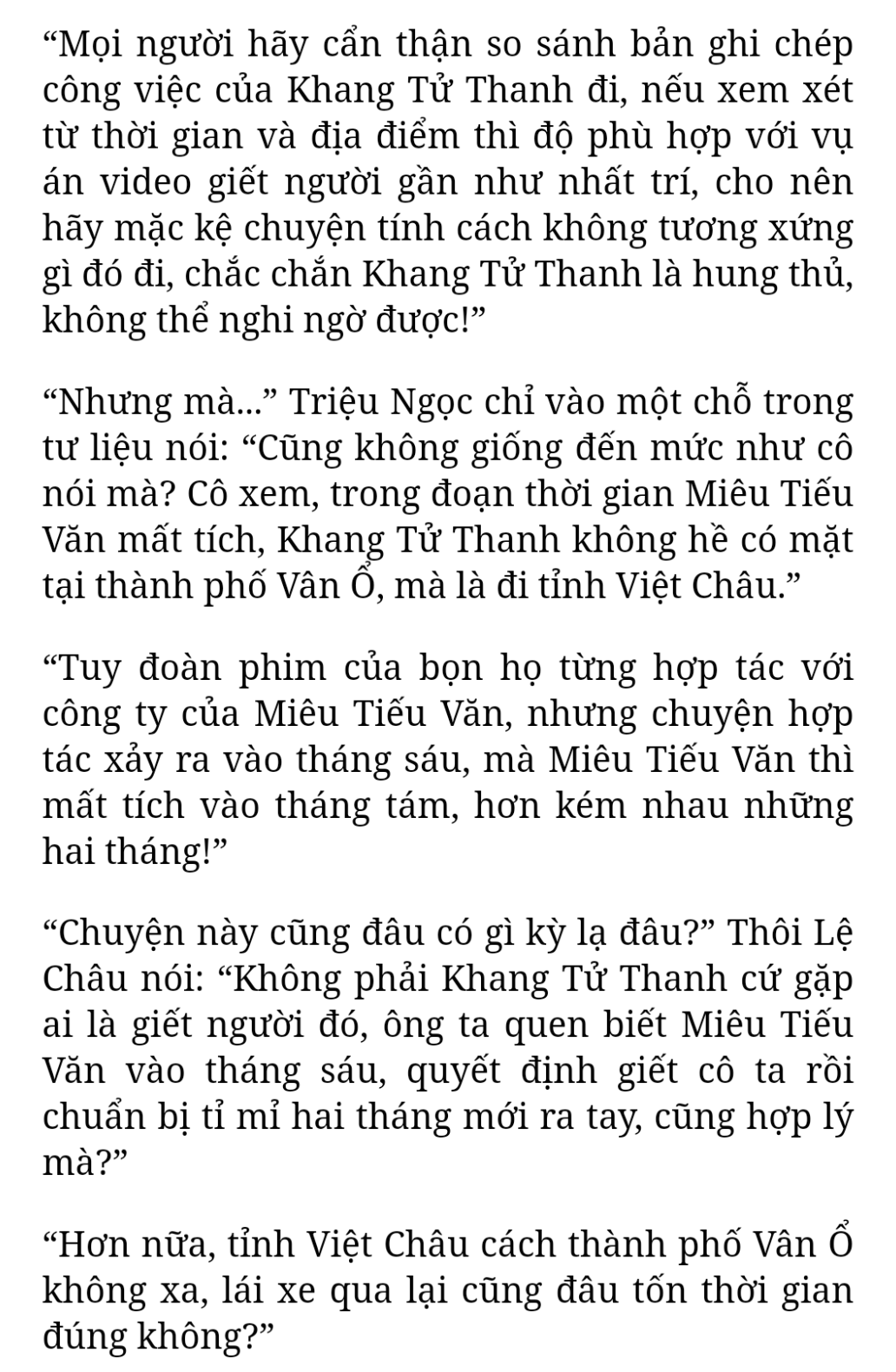 “Mọi người hãy cẩn thận so sánh bản ghi chép công việc của Khang Tử Thanh đi, nếu xem xét từ thời gian và địa điểm thì độ phù hợp với vụ án video giết người gần như nhất trí, cho nên hãy mặc kệ chuyện tính cách không tương xứng gì đó đi, chắc chắn Khang Tử Thanh là hung thủ, không thể nghi ngờ được!”

“Nhưng mà...” Triệu Ngọc chỉ vào một chỗ trong tư liệu nói: “Cũng không giống đến mức như cô nói mà? Cô xem, trong đoạn thời gian Miêu Tiếu Văn mất tích, Khang Tử Thanh không hề có mặt tại thành phố Vân Ổ, mà là đi tỉnh Việt Châu.”

“Tuy đoàn phim của bọn họ từng hợp tác với công ty của Miêu Tiếu Văn, nhưng chuyện hợp tác xảy ra vào tháng sáu, mà Miêu Tiếu Văn thì mất tích vào tháng tám, hơn kém nhau những hai tháng!”

“Chuyện này cũng đâu có gì kỳ lạ đâu?” Thôi Lệ Châu nói: “Không phải Khang Tử Thanh cứ gặp ai là giết người đó, ông ta quen biết Miêu Tiếu Văn vào tháng sáu, quyết định giết cô ta rồi chuẩn bị tỉ mỉ hai tháng mới ra tay, cũng hợp lý mà?”

“Hơn nữa, tỉnh Việt Châu cách thành phố Vân Ổ không xa, lái xe qua lại cũng đâu tốn thời gian đúng không?”